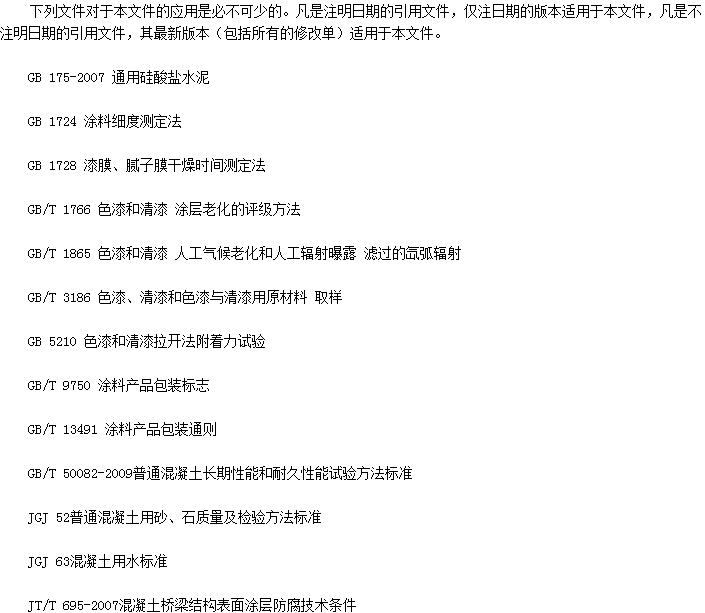 下列文件对于本文件的应用是必不可少的。凡是注明日期的引用文件，仅注日期的版本适用于本文件，凡是不注明日期的引用文件，其最新版本（包括所有的修改单）适用于本文件。

GB 175-2007 通用硅酸盐水泥

GB 1724 涂料细度测定法

GB 1728 漆膜、腻子膜干燥时间测定法

GB/T 1766 色漆和清漆 涂层老化的评级方法

GB/T 1865 色漆和清漆 人工气候老化和人工辐射曝露 滤过的氙弧辐射

GB/T 3186 色漆、清漆和色漆与清漆用原材料 取样

GB 5210 色漆和清漆拉开法附着力试验

GB/T 9750 涂料产品包装标志

GB/T 13491 涂料产品包装通则

GB/T 50082-2009普通混凝土长期性能和耐久性能试验方法标准

JGJ 52普通混凝土用砂、石质量及检验方法标准

JGJ 63混凝土用水标准

JT/T 695-2007混凝土桥梁结构表面涂层防腐技术条件